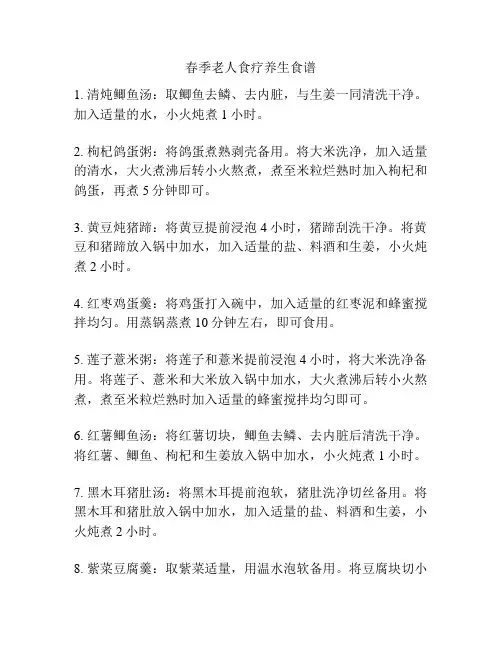 春季老人食疗养生食谱

1. 清炖鲫鱼汤：取鲫鱼去鳞、去内脏，与生姜一同清洗干净。加入适量的水，小火炖煮 1 小时。

2. 枸杞鸽蛋粥：将鸽蛋煮熟剥壳备用。将大米洗净，加入适量的清水，大火煮沸后转小火熬煮，煮至米粒烂熟时加入枸杞和鸽蛋，再煮 5 分钟即可。

3. 黄豆炖猪蹄：将黄豆提前浸泡 4 小时，猪蹄刮洗干净。将黄豆和猪蹄放入锅中加水，加入适量的盐、料酒和生姜，小火炖煮 2 小时。

4. 红枣鸡蛋羹：将鸡蛋打入碗中，加入适量的红枣泥和蜂蜜搅拌均匀。用蒸锅蒸煮 10 分钟左右，即可食用。

5. 莲子薏米粥：将莲子和薏米提前浸泡 4 小时，将大米洗净备用。将莲子、薏米和大米放入锅中加水，大火煮沸后转小火熬煮，煮至米粒烂熟时加入适量的蜂蜜搅拌均匀即可。

6. 红薯鲫鱼汤：将红薯切块，鲫鱼去鳞、去内脏后清洗干净。将红薯、鲫鱼、枸杞和生姜放入锅中加水，小火炖煮 1 小时。

7. 黑木耳猪肚汤：将黑木耳提前泡软，猪肚洗净切丝备用。将黑木耳和猪肚放入锅中加水，加入适量的盐、料酒和生姜，小火炖煮 2 小时。

8. 紫菜豆腐羹：取紫菜适量，用温水泡软备用。将豆腐块切小